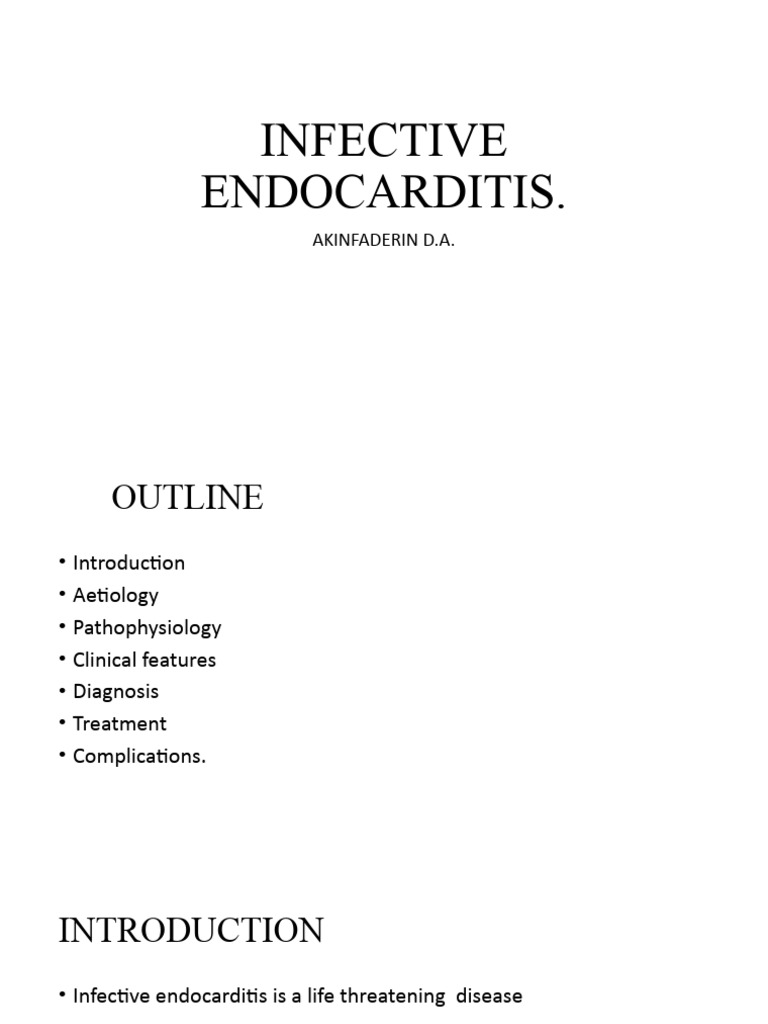 INFECTIVE ENDOCARDITIS.

AKINFADERIN D.A.

OUTLINE

• Introduction
• Aetiology
• Pathophysiology
• Clinical features
• Diagnosis
• Treatment
• Complications.

INTRODUCTION

• Infective endocarditis is a life threatening disease